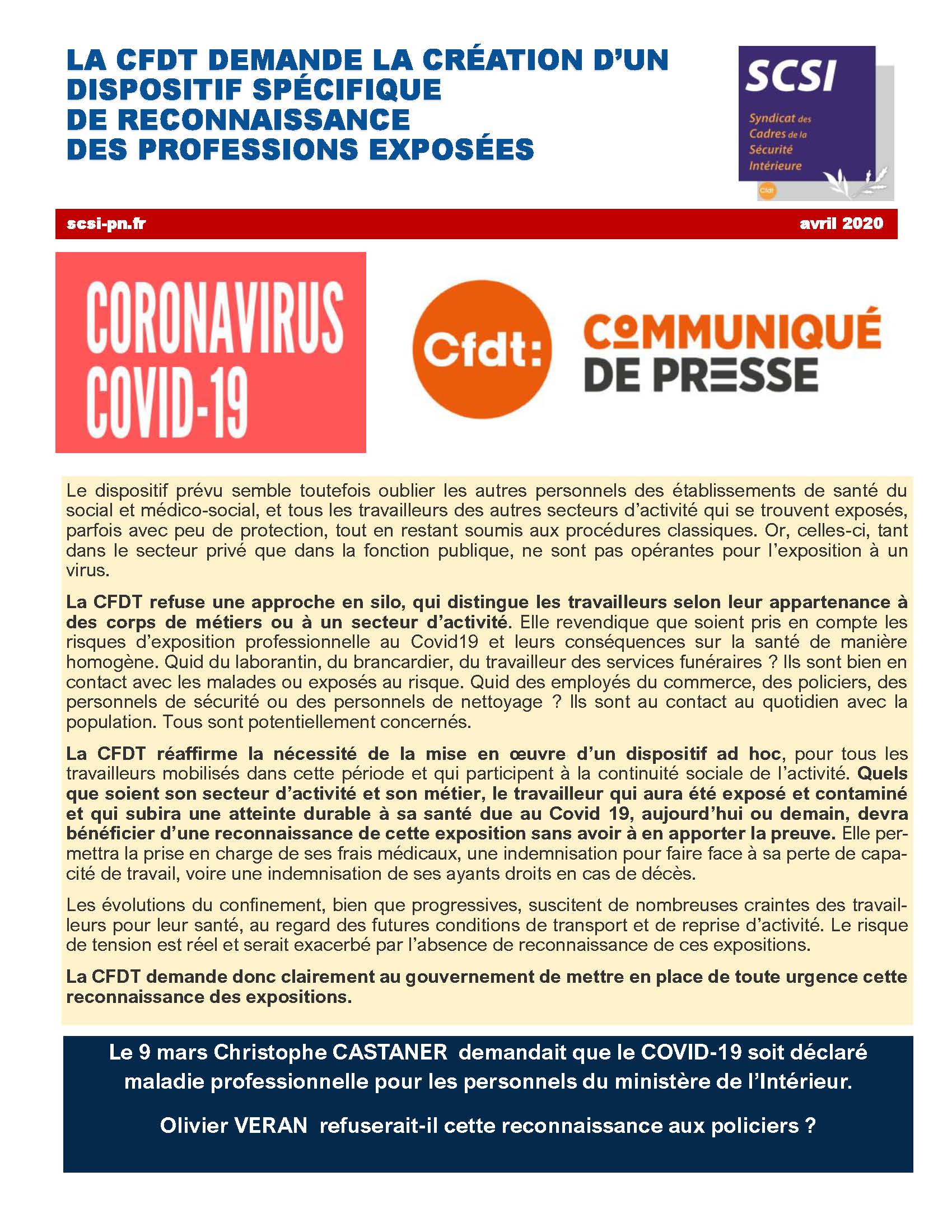 LA CFDT DEMANDE LA CRÉATION D'UN DISPOSITIF SPÉCIFIQUE DE RECONNAISSANCE DES PROFESSIONS EXPOSÉES

SCSI
Syndicat des Cadres de la Sécurité Intérieure
Cfdt

scsi-pn.fr

avril 2020

CORONAVIRUS COVID-19

Cfdt:

COMMUNIQUÉ DE PRESSE

Le dispositif prévu semble toutefois oublier les autres personnels des établissements de santé du social et médico-social, et tous les travailleurs des autres secteurs d'activité qui se trouvent exposés, parfois avec peu de protection, tout en restant soumis aux procédures classiques. Or, celles-ci, tant dans le secteur privé que dans la fonction publique, ne sont pas opérantes pour l'exposition à un virus.

La CFDT refuse une approche en silo, qui distingue les travailleurs selon leur appartenance à des corps de métiers ou à un secteur d'activité. Elle revendique que soient pris en compte les risques d'exposition professionnelle au Covid19 et leurs conséquences sur la santé de manière homogène. Quid du laborantin, du brancardier, du travailleur des services funéraires ? Ils sont bien en contact avec les malades ou exposés au risque. Quid des employés du commerce, des policiers, des personnels de sécurité ou des personnels de nettoyage ? Ils sont au contact au quotidien avec la population. Tous sont potentiellement concernés.

La CFDT réaffirme la nécessité de la mise en œuvre d'un dispositif ad hoc, pour tous les travailleurs mobilisés dans cette période et qui participent à la continuité sociale de l'activité. Quels que soient son secteur d'activité et son métier, le travailleur qui aura été exposé et contaminé et qui subira une atteinte durable à sa santé due au Covid 19, aujourd'hui ou demain, devra bénéficier d'une reconnaissance de cette exposition sans avoir à en apporter la preuve. Elle permettra la prise en charge de ses frais médicaux, une indemnisation pour faire face à sa perte de capacité de travail, voire une indemnisation de ses ayants droits en cas de décès.

Les évolutions du confinement, bien que progressives, suscitent de nombreuses craintes des travailleurs pour leur santé, au regard des futures conditions de transport et de reprise d'activité. Le risque de tension est réel et serait exacerbé par l'absence de reconnaissance de ces expositions.

La CFDT demande donc clairement au gouvernement de mettre en place de toute urgence cette reconnaissance des expositions.

Le 9 mars Christophe CASTANER demandait que le COVID-19 soit déclaré maladie professionnelle pour les personnels du ministère de l'Intérieur.

Olivier VERAN refuserait-il cette reconnaissance aux policiers ?